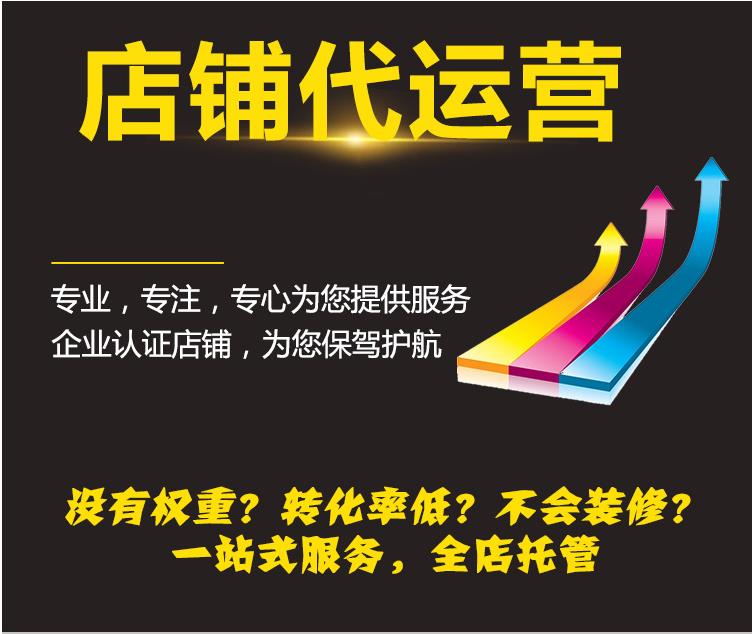 店铺代运营

专业，专注，专心为您提供服务
企业认证店铺，为您保驾护航

没有权重？转化率低？不会装修？
一站式服务，全店托管